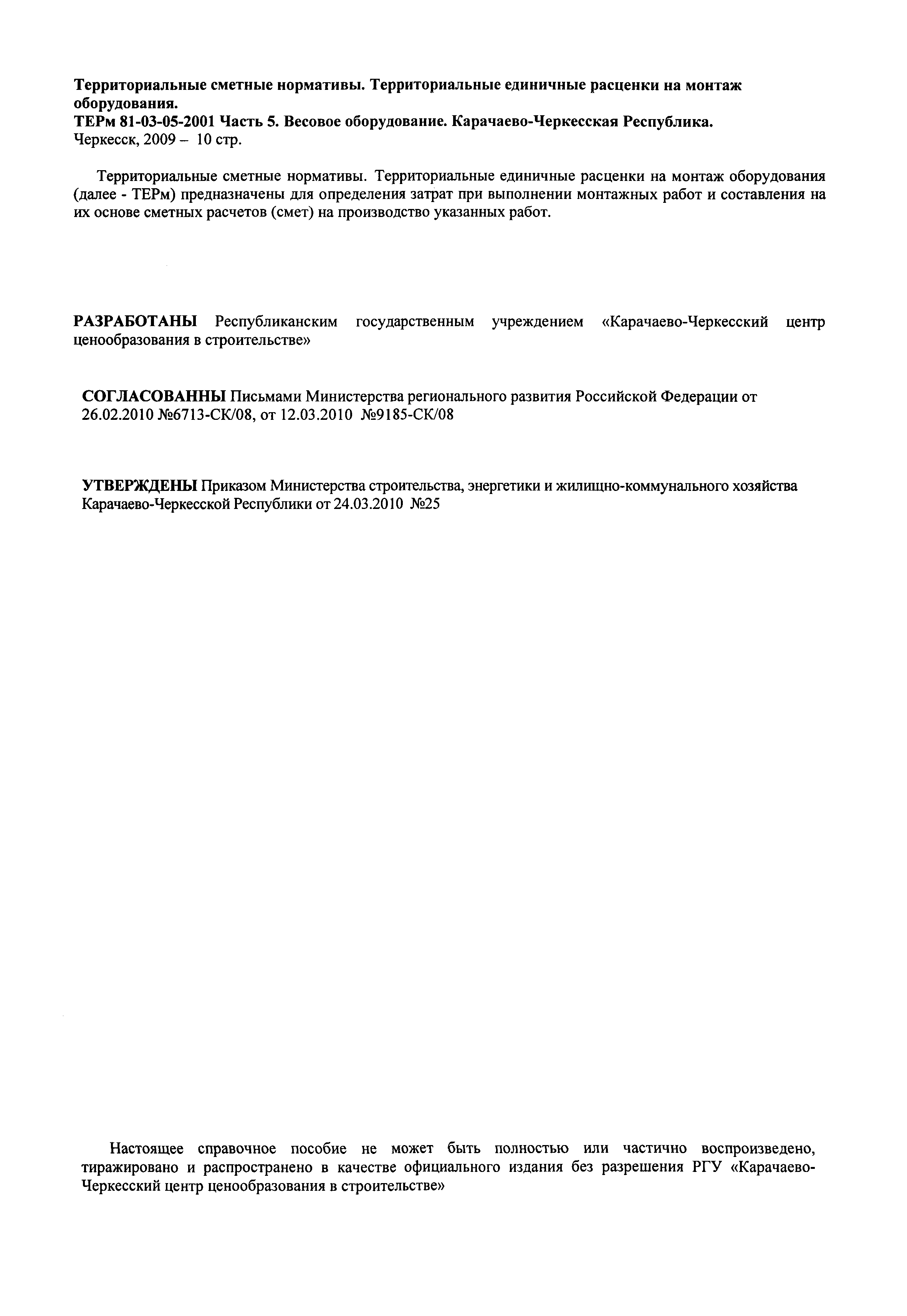 Территориальные сметные нормативы. Территориальные единичные расценки на монтаж оборудования.
ТЕРм 81-03-05-2001 Часть 5. Весовое оборудование. Карачаево-Черкесская Республика.
Черкесск, 2009 – 10 стр.

Территориальные сметные нормативы. Территориальные единичные расценки на монтаж оборудования (далее - ТЕРм) предназначены для определения затрат при выполнении монтажных работ и составления на их основе сметных расчетов (смет) на производство указанных работ.

РАЗРАБОТАНЫ Республиканским государственным учреждением «Карачаево-Черкесский центр ценообразования в строительстве»

СОГЛАСОВАННЫ Письмами Министерства регионального развития Российской Федерации от 26.02.2010 №6713-СК/08, от 12.03.2010 №9185-СК/08

УТВЕРЖДЕНЫ Приказом Министерства строительства, энергетики и жилищно-коммунального хозяйства Карачаево-Черкесской Республики от 24.03.2010 №25

Настоящее справочное пособие не может быть полностью или частично воспроизведено, тиражировано и распространено в качестве официального издания без разрешения РГУ «Карачаево-Черкесский центр ценообразования в строительстве»